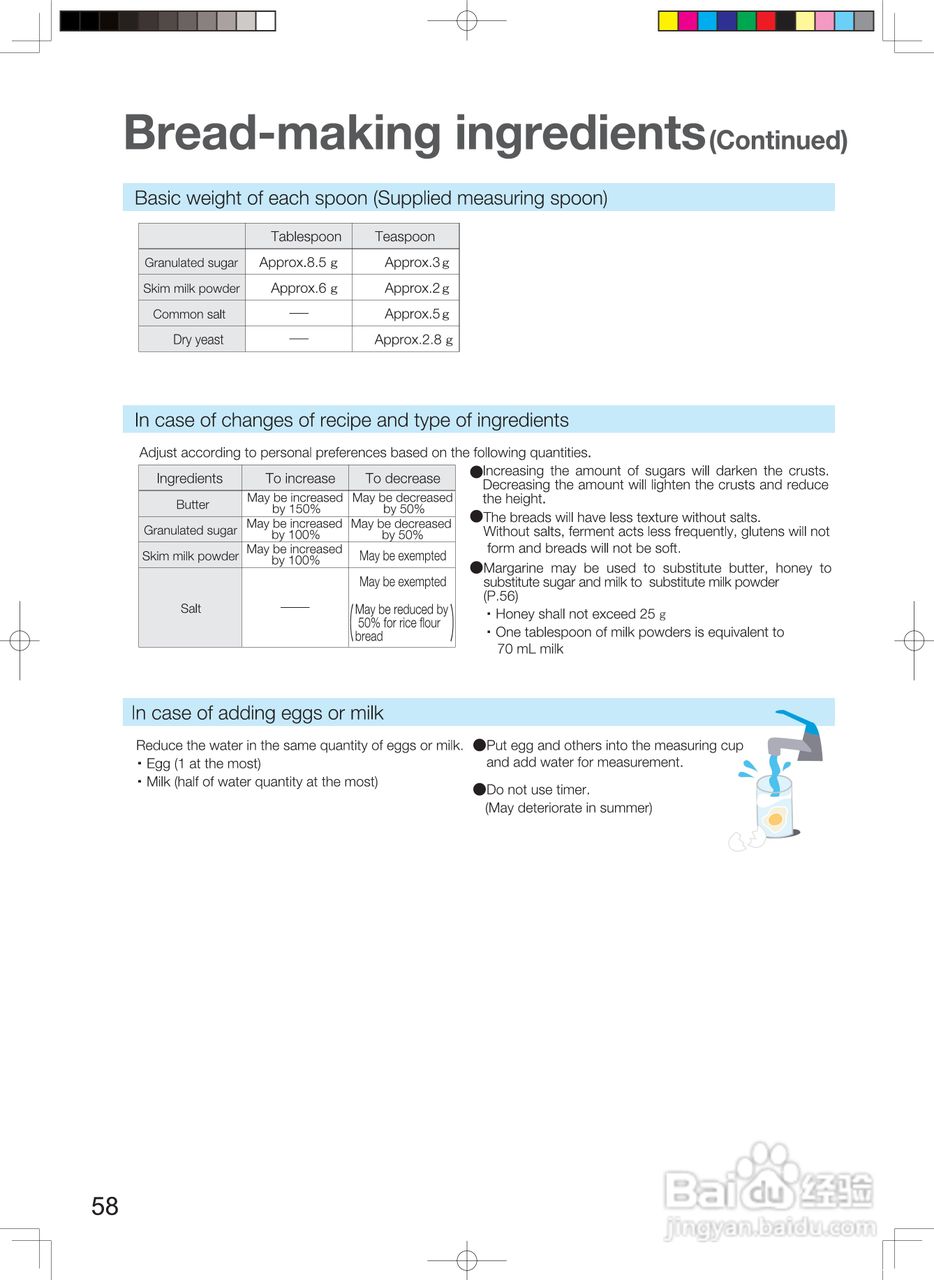 Bread-making ingredients(Continued)

Basic weight of each spoon (Supplied measuring spoon)

| | Tablespoon | Teaspoon |
|---|---|---|
| Granulated sugar | Approx.8.5 g | Approx.3 g |
| Skim milk powder | Approx.6 g | Approx.2 g |
| Common salt | — | Approx.5 g |
| Dry yeast | — | Approx.2.8 g |

In case of changes of recipe and type of ingredients

Adjust according to personal preferences based on the following quantities.

| Ingredients | To increase | To decrease |
|---|---|---|
| Butter | May be increased by 150% | May be decreased by 50% |
| Granulated sugar | May be increased by 100% | May be decreased by 50% |
| Skim milk powder | May be increased by 100% | May be exempted |
| Salt | — | May be exempted (May be reduced by 50% for rice flour bread) |

●Increasing the amount of sugars will darken the crusts. Decreasing the amount will lighten the crusts and reduce the height.
●The breads will have less texture without salts. Without salts, ferment acts less frequently, glutens will not form and breads will not be soft.
●Margarine may be used to substitute butter, honey to substitute sugar and milk to substitute milk powder (P.56)
・Honey shall not exceed 25 g
・One tablespoon of milk powders is equivalent to 70 mL milk

In case of adding eggs or milk

Reduce the water in the same quantity of eggs or milk.
・Egg (1 at the most)
・Milk (half of water quantity at the most)

●Put egg and others into the measuring cup and add water for measurement.
●Do not use timer.
(May deteriorate in summer)

58

Baidu经验
jingyan.baidu.com